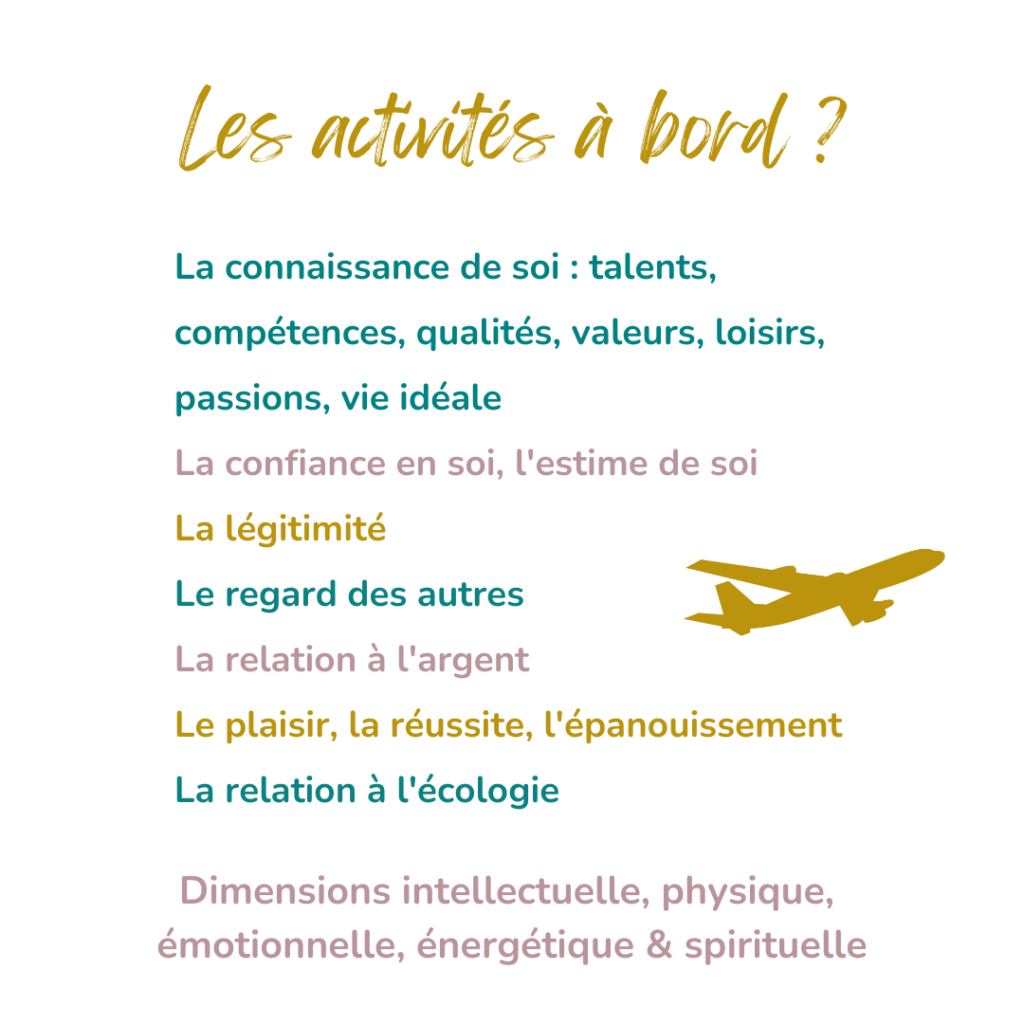 Les activités à bord ?

La connaissance de soi : talents, compétences, qualités, valeurs, loisirs, passions, vie idéale

La confiance en soi, l'estime de soi

La légitimité

Le regard des autres

La relation à l'argent

Le plaisir, la réussite, l'épanouissement

La relation à l'écologie

Dimensions intellectuelle, physique, émotionnelle, énergétique & spirituelle